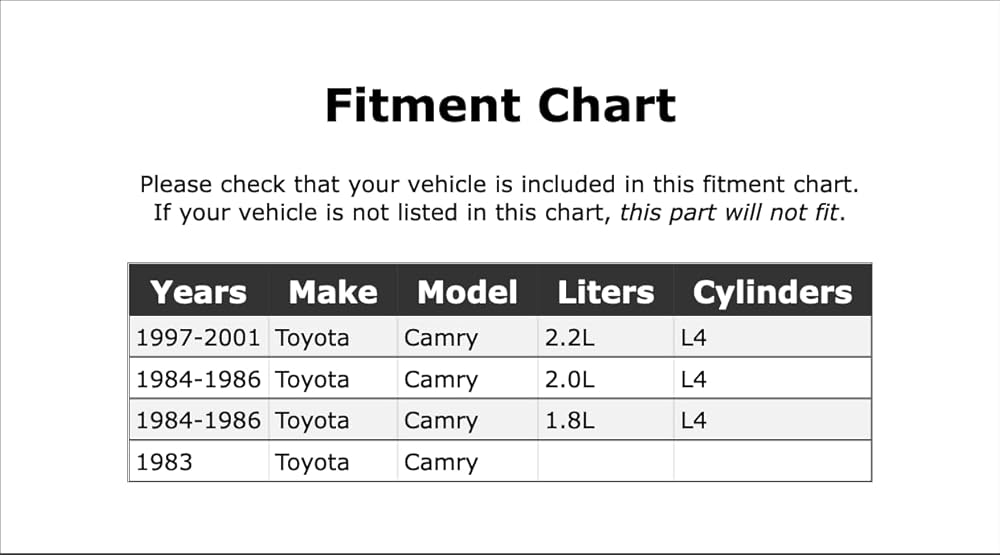 Fitment Chart

Please check that your vehicle is included in this fitment chart. If your vehicle is not listed in this chart, this part will not fit.

| Years | Make | Model | Liters | Cylinders |
|---|---|---|---|---|
| 1997-2001 | Toyota | Camry | 2.2L | L4 |
| 1984-1986 | Toyota | Camry | 2.0L | L4 |
| 1984-1986 | Toyota | Camry | 1.8L | L4 |
| 1983 | Toyota | Camry | | |